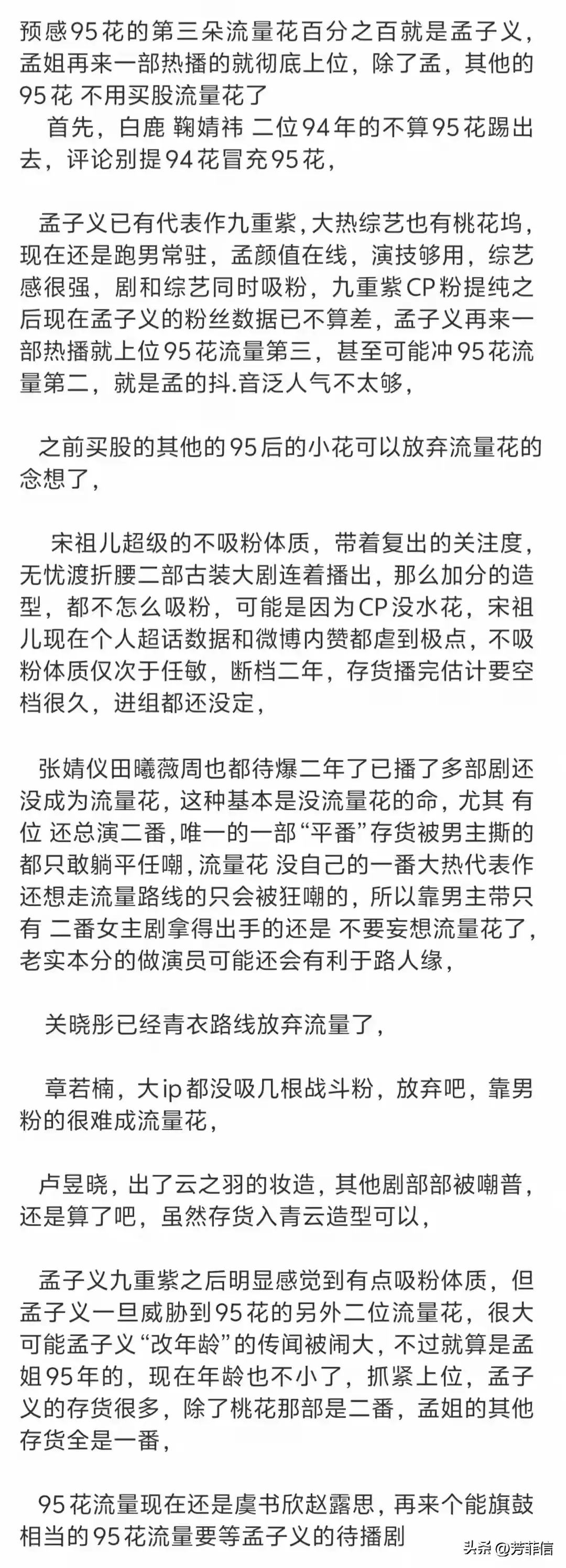 预感95花的第三朵流量花百分之百就是孟子义，孟姐再来一部热播的就彻底上位，除了孟，其他的95花 不用买股流量花了

首先，白鹿 鞠婧祎 二位94年的不算95花踢出去，评论别提94花冒充95花，

孟子义已有代表作九重紫，大热综艺也有桃花坞，现在还是跑男常驻，孟颜值在线，演技够用，综艺感很强，剧和综艺同时吸粉，九重紫CP粉提纯之后现在孟子义的粉丝数据已不算差，孟子义再来一部热播就上位95花流量第三，甚至可能冲95花流量第二，就是孟的抖.音泛人气不太够，

之前买股的其他的95后的小花可以放弃流量花的念想了，

宋祖儿超级的不吸粉体质，带着复出的关注度，无忧渡折腰二部古装大剧连着播出，那么加分的造型，都不怎么吸粉，可能是因为CP没水花，宋祖儿现在个人超话数据和微博内赞都虐到极点，不吸粉体质仅次于任敏，断档二年，存货播完估计要空档很久，进组都还没定，

张婧仪田曦薇周也都待爆二年了已播了多部剧还没成为流量花，这种基本是没流量花的命，尤其 有位 还总演二番，唯一的一部“平番”存货被男主撕的都只敢躺平任嘲，流量花 没自己的一番大热代表作还想走流量路线的只会被狂嘲的，所以靠男主带只有 二番女主剧拿得出手的还是 不要妄想流量花了，老实本分的做演员可能还会有利于路人缘，

关晓彤已经青衣路线放弃流量了，

章若楠，大ip都没吸几根战斗粉，放弃吧，靠男粉的很难成流量花，

卢昱晓，出了云之羽的妆造，其他剧部部被嘲普，还是算了吧，虽然存货入青云造型可以，

孟子义九重紫之后明显感觉到有点吸粉体质，但孟子义一旦威胁到95花的另外二位流量花，很大可能孟子义“改年龄”的传闻被闹大，不过就算是孟姐95年的，现在年龄也不小了，抓紧上位，孟子义的存货很多，除了桃花那部是二番，孟姐的其他存货全是一番，

95花流量现在还是虞书欣赵露思，再来个能旗鼓相当的95花流量要等孟子义的待播剧

头条 @芳菲信